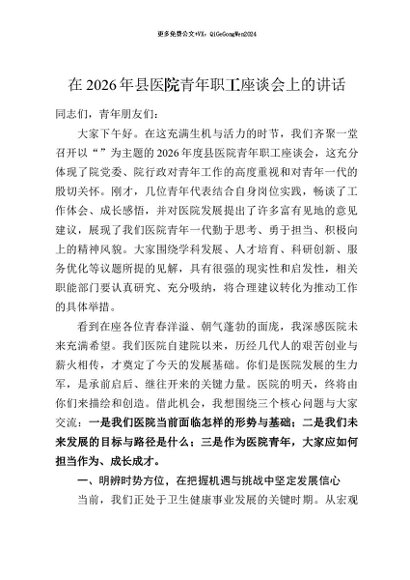 更多免费公文+VX：QiGeGongWen2024

在2026年县医院青年职工座谈会上的讲话

同志们，青年朋友们：

大家下午好。在这充满生机与活力的时节，我们齐聚一堂召开以“”为主题的2026年度县医院青年职工座谈会，这充分体现了院党委、院行政对青年工作的高度重视和对青年一代的殷切关怀。刚才，几位青年代表结合自身岗位实践，畅谈了工作体会、成长感悟，并对医院发展提出了许多富有见地的意见建议，展现了我们医院青年一代勤于思考、勇于担当、积极向上的精神风貌。大家围绕学科发展、人才培育、科研创新、服务优化等议题所提的见解，具有很强的现实性和启发性，相关职能部门要认真研究、充分吸纳，将合理建议转化为推动工作的具体举措。

看到在座各位青春洋溢、朝气蓬勃的面庞，我深感医院未来充满希望。我们医院自建院以来，历经几代人的艰苦创业与薪火相传，才奠定了今天的发展基础。你们是医院发展的生力军，是承前启后、继往开来的关键力量。医院的明天，终将由你们来描绘和创造。借此机会，我想围绕三个核心问题与大家交流：一是我们医院当前面临怎样的形势与基础；二是我们未来发展的目标与路径是什么；三是作为医院青年，大家应如何担当作为、成长成才。

一、明辨时势方位，在把握机遇与挑战中坚定发展信心

当前，我们正处于卫生健康事业发展的关键时期。从宏观